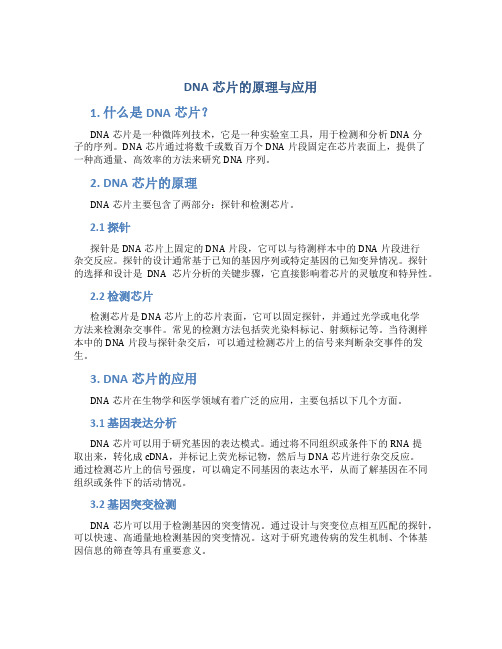 DNA 芯片的原理与应用

1. 什么是 DNA 芯片？

DNA 芯片是一种微阵列技术，它是一种实验室工具，用于检测和分析 DNA 分子的序列。DNA 芯片通过将数千或数百万个 DNA 片段固定在芯片表面上，提供了一种高通量、高效率的方法来研究 DNA 序列。

2. DNA 芯片的原理

DNA 芯片主要包含了两部分：探针和检测芯片。

2.1 探针

探针是 DNA 芯片上固定的 DNA 片段，它可以与待测样本中的 DNA 片段进行杂交反应。探针的设计通常基于已知的基因序列或特定基因的已知变异情况。探针的选择和设计是 DNA 芯片分析的关键步骤，它直接影响着芯片的灵敏度和特异性。

2.2 检测芯片

检测芯片是 DNA 芯片上的芯片表面，它可以固定探针，并通过光学或电化学方法来检测杂交事件。常见的检测方法包括荧光染料标记、射频标记等。当待测样本中的 DNA 片段与探针杂交后，可以通过检测芯片上的信号来判断杂交事件的发生。

3. DNA 芯片的应用

DNA 芯片在生物学和医学领域有着广泛的应用，主要包括以下几个方面。

3.1 基因表达分析

DNA 芯片可以用于研究基因的表达模式。通过将不同组织或条件下的 RNA 提取出来，转化成 cDNA，并标记上荧光标记物，然后与 DNA 芯片进行杂交反应。通过检测芯片上的信号强度，可以确定不同基因的表达水平，从而了解基因在不同组织或条件下的活动情况。

3.2 基因突变检测

DNA 芯片可以用于检测基因的突变情况。通过设计与突变位点相互匹配的探针，可以快速、高通量地检测基因的突变情况。这对于研究遗传病的发生机制、个体基因信息的筛查等具有重要意义。